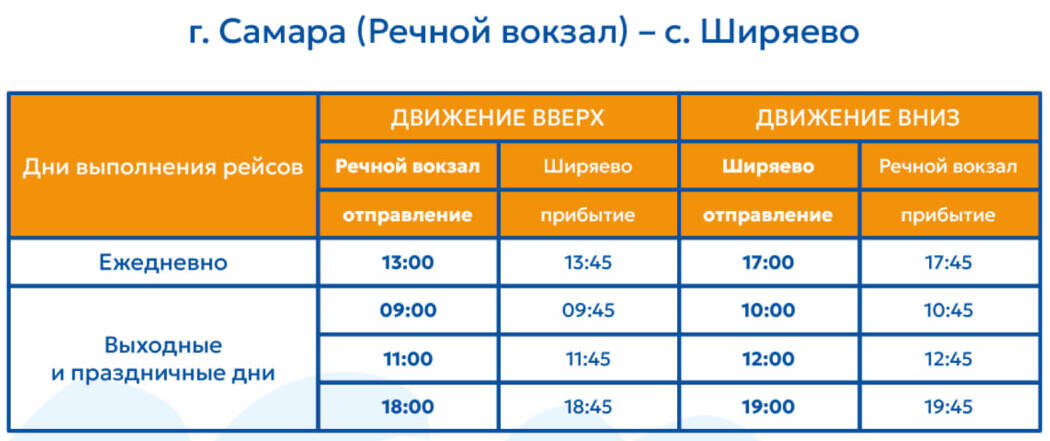 г. Самара (Речной вокзал) – с. Ширяево

| Дни выполнения рейсов | ДВИЖЕНИЕ ВВЕРХ | | ДВИЖЕНИЕ ВНИЗ | |
|---|---|---|---|---|
| | Речной вокзал | Ширяево | Ширяево | Речной вокзал |
| | отправление | прибытие | отправление | прибытие |
| Ежедневно | 13:00 | 13:45 | 17:00 | 17:45 |
| Выходные и праздничные дни | 09:00 | 09:45 | 10:00 | 10:45 |
| | 11:00 | 11:45 | 12:00 | 12:45 |
| | 18:00 | 18:45 | 19:00 | 19:45 |